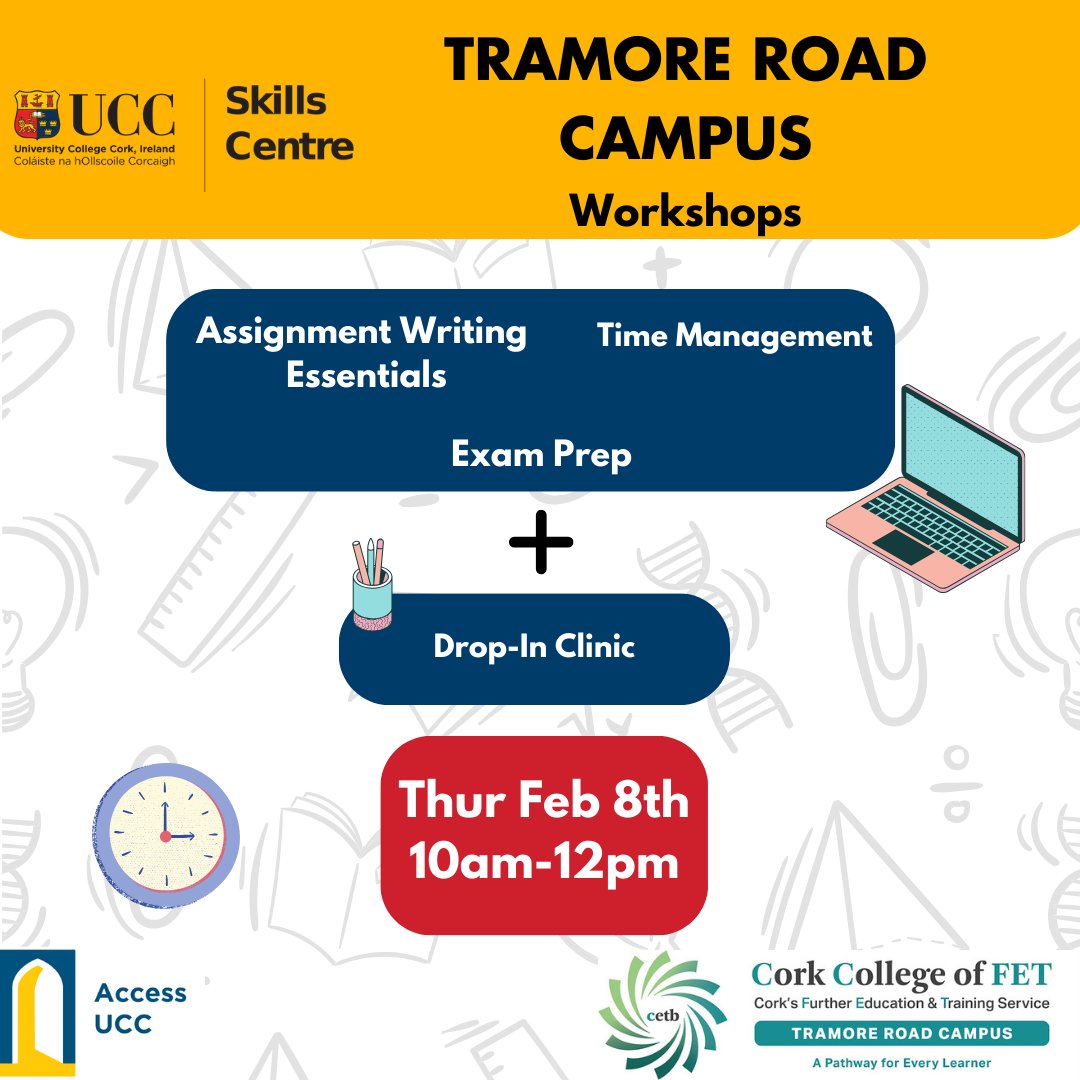 UCC
University College Cork, Ireland
Coláiste na hOllscoile Corcaigh

Skills Centre

TRAMORE ROAD CAMPUS
Workshops

Assignment Writing Essentials

Time Management

Exam Prep

+

Drop-In Clinic

Thur Feb 8th
10am-12pm

Access UCC

cetb

Cork College of FET
Cork's Further Education & Training Service
TRAMORE ROAD CAMPUS
A Pathway for Every Learner